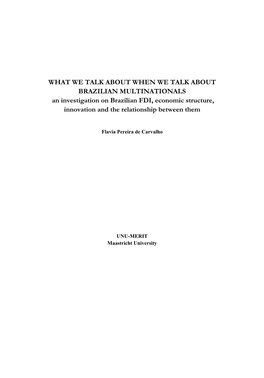 WHAT WE TALK ABOUT WHEN WE TALK ABOUT BRAZILIAN MULTINATIONALS
an investigation on Brazilian FDI, economic structure, innovation and the relationship between them

Flavia Pereira de Carvalho

UNU-MERIT
Maastricht University